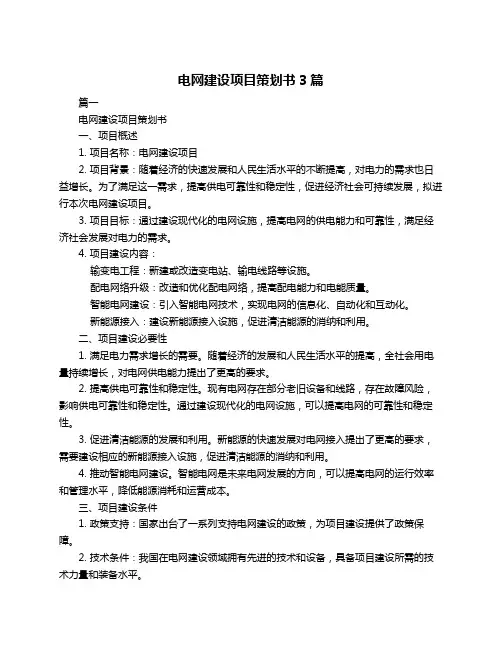 电网建设项目策划书 3 篇

篇一

电网建设项目策划书

一、项目概述

1. 项目名称：电网建设项目

2. 项目背景：随着经济的快速发展和人民生活水平的不断提高，对电力的需求也日益增长。为了满足这一需求，提高供电可靠性和稳定性，促进经济社会可持续发展，拟进行本次电网建设项目。

3. 项目目标：通过建设现代化的电网设施，提高电网的供电能力和可靠性，满足经济社会发展对电力的需求。

4. 项目建设内容：

输变电工程：新建或改造变电站、输电线路等设施。

配电网络升级：改造和优化配电网络，提高配电能力和电能质量。

智能电网建设：引入智能电网技术，实现电网的信息化、自动化和互动化。

新能源接入：建设新能源接入设施，促进清洁能源的消纳和利用。

二、项目建设必要性

1. 满足电力需求增长的需要。随着经济的发展和人民生活水平的提高，全社会用电量持续增长，对电网供电能力提出了更高的要求。

2. 提高供电可靠性和稳定性。现有电网存在部分老旧设备和线路，存在故障风险，影响供电可靠性和稳定性。通过建设现代化的电网设施，可以提高电网的可靠性和稳定性。

3. 促进清洁能源的发展和利用。新能源的快速发展对电网接入提出了更高的要求，需要建设相应的新能源接入设施，促进清洁能源的消纳和利用。

4. 推动智能电网建设。智能电网是未来电网发展的方向，可以提高电网的运行效率和管理水平，降低能源消耗和运营成本。

三、项目建设条件

1. 政策支持：国家出台了一系列支持电网建设的政策，为项目建设提供了政策保障。

2. 技术条件：我国在电网建设领域拥有先进的技术和设备，具备项目建设所需的技术力量和装备水平。